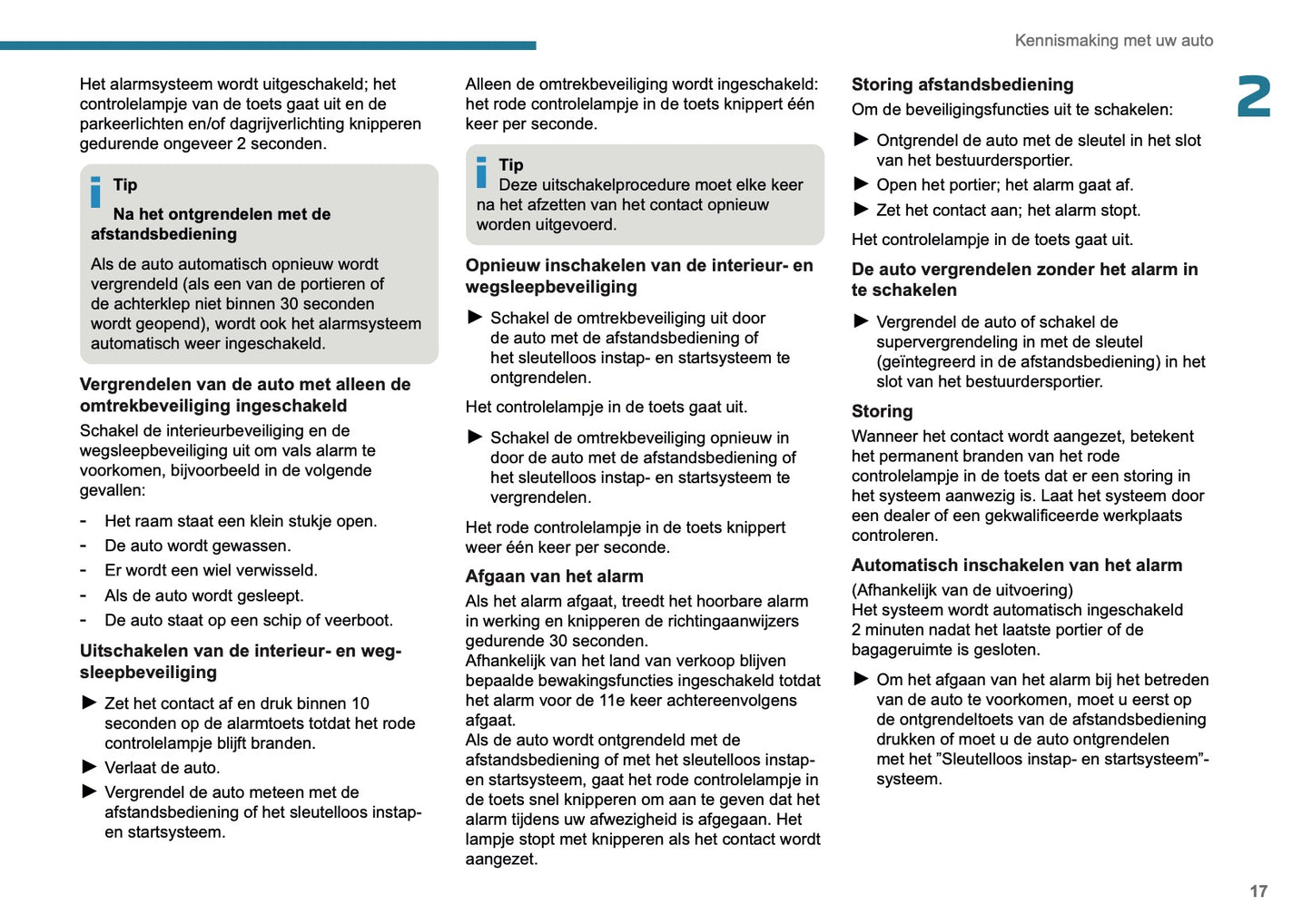 Kennismaking met uw auto

2

Het alarmsysteem wordt uitgeschakeld; het controlelampje van de toets gaat uit en de parkeerlichten en/of dagrijverlichting knipperen gedurende ongeveer 2 seconden.

Tip

Na het ontgrendelen met de afstandsbediening

Als de auto automatisch opnieuw wordt vergrendeld (als een van de portieren of de achterklep niet binnen 30 seconden wordt geopend), wordt ook het alarmsysteem automatisch weer ingeschakeld.

Vergrendelen van de auto met alleen de omtrekbeveiliging ingeschakeld

Schakel de interieurbeveiliging en de wegsleepbeveiliging uit om vals alarm te voorkomen, bijvoorbeeld in de volgende gevallen:

- Het raam staat een klein stukje open.
- De auto wordt gewassen.
- Er wordt een wiel verwisseld.
- Als de auto wordt gesleept.
- De auto staat op een schip of veerboot.

Uitschakelen van de interieur- en wegsleepbeveiliging

► Zet het contact af en druk binnen 10 seconden op de alarmtoets totdat het rode controlelampje blijft branden.
► Verlaat de auto.
► Vergrendel de auto meteen met de afstandsbediening of het sleutelloos instap- en startsysteem.

Alleen de omtrekbeveiliging wordt ingeschakeld: het rode controlelampje in de toets knippert één keer per seconde.

Tip
Deze uitschakelprocedure moet elke keer na het afzetten van het contact opnieuw worden uitgevoerd.

Opnieuw inschakelen van de interieur- en wegsleepbeveiliging

► Schakel de omtrekbeveiliging uit door de auto met de afstandsbediening of het sleutelloos instap- en startsysteem te ontgrendelen.

Het controlelampje in de toets gaat uit.

► Schakel de omtrekbeveiliging opnieuw in door de auto met de afstandsbediening of het sleutelloos instap- en startsysteem te vergrendelen.

Het rode controlelampje in de toets knippert weer één keer per seconde.

Afgaan van het alarm

Als het alarm afgaat, treedt het hoorbare alarm in werking en knipperen de richtingaanwijzers gedurende 30 seconden.
Afhankelijk van het land van verkoop blijven bepaalde bewakingsfuncties ingeschakeld totdat het alarm voor de 11e keer achtereenvolgens afgaat.
Als de auto wordt ontgrendeld met de afstandsbediening of met het sleutelloos instap- en startsysteem, gaat het rode controlelampje in de toets snel knipperen om aan te geven dat het alarm tijdens uw afwezigheid is afgegaan. Het lampje stopt met knipperen als het contact wordt aangezet.

Storing afstandsbediening

Om de beveiligingsfuncties uit te schakelen:

► Ontgrendel de auto met de sleutel in het slot van het bestuurdersportier.
► Open het portier; het alarm gaat af.
► Zet het contact aan; het alarm stopt.

Het controlelampje in de toets gaat uit.

De auto vergrendelen zonder het alarm in te schakelen

► Vergrendel de auto of schakel de supervergrendeling in met de sleutel (geïntegreerd in de afstandsbediening) in het slot van het bestuurdersportier.

Storing

Wanneer het contact wordt aangezet, betekent het permanent branden van het rode controlelampje in de toets dat er een storing in het systeem aanwezig is. Laat het systeem door een dealer of een gekwalificeerde werkplaats controleren.

Automatisch inschakelen van het alarm

(Afhankelijk van de uitvoering)
Het systeem wordt automatisch ingeschakeld 2 minuten nadat het laatste portier of de bagageruimte is gesloten.

► Om het afgaan van het alarm bij het betreden van de auto te voorkomen, moet u eerst op de ontgrendeltoets van de afstandsbediening drukken of moet u de auto ontgrendelen met het "Sleutelloos instap- en startsysteem"-systeem.

17